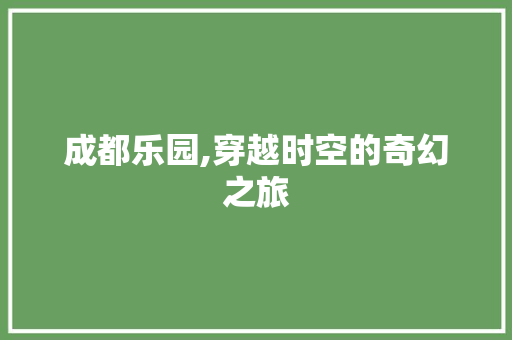 成都乐园,穿越时空的奇幻之旅